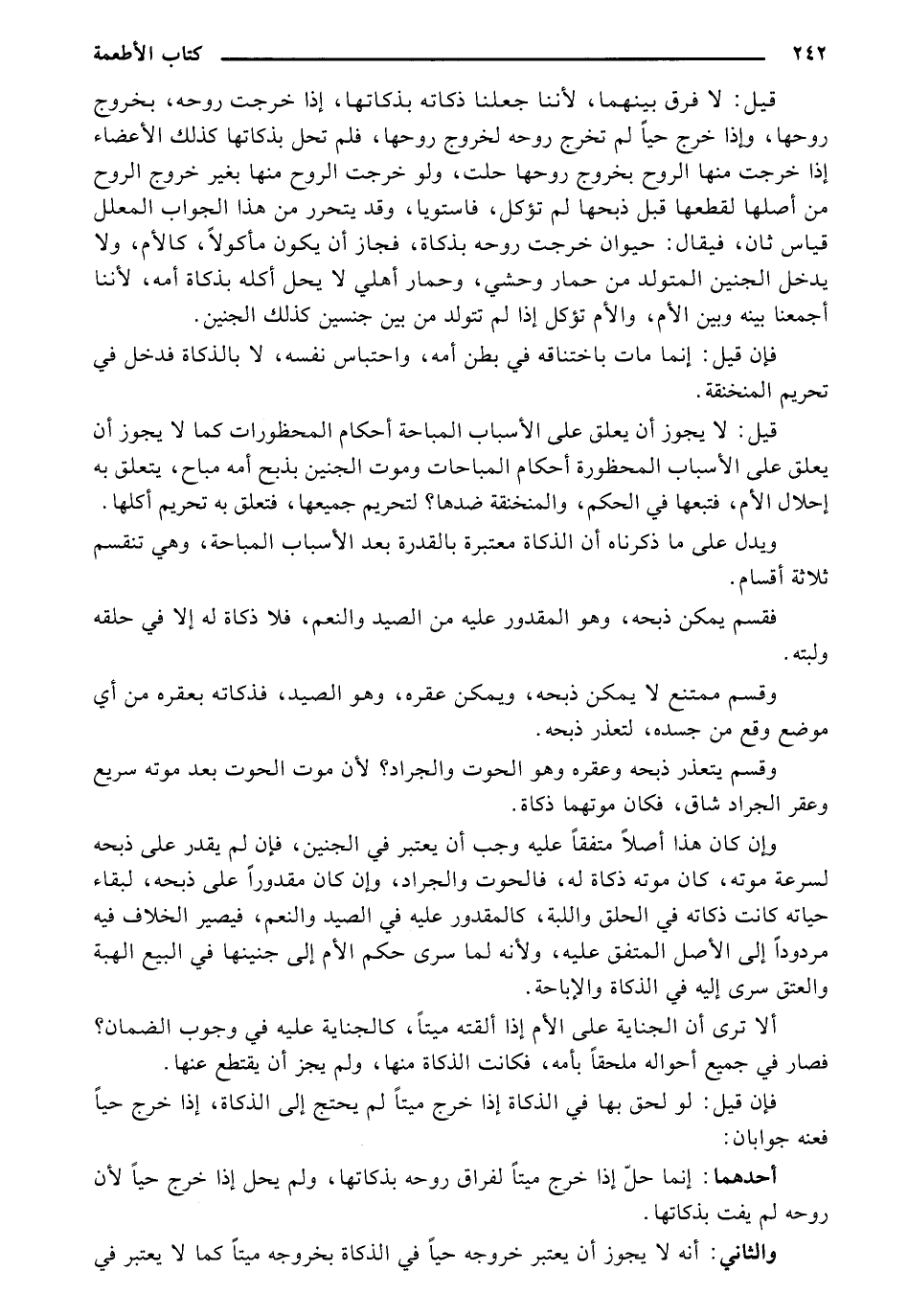 ٢٤٢ كتاب الأطعمة

قيل: لا فرق بينهما، لأننا جعلنا ذكاته بذكاتها، إذا خرجت روحه، بخروج روحها، وإذا خرج حياً لم تخرج روحه لخروج روحها، فلم تحل بذكاتها كذلك الأعضاء إذا خرجت منها الروح بخروج روحها حلت، ولو خرجت الروح منها بغير خروج الروح من أصلها لقطعها قبل ذبحها لم تؤكل، فاستويا، وقد يتحرر من هذا الجواب المعلل قياس ثان، فيقال: حيوان خرجت روحه بذكاة، فجاز أن يكون مأكولاً، كالأم، ولا يدخل الجنين المتولد من حمار وحشي، وحمار أهلي لا يحل أكله بذكاة أمه، لأننا أجمعنا بينه وبين الأم، والأم تؤكل إذا لم تتولد من بين جنسين كذلك الجنين.

فإن قيل: إنما مات باختناقه في بطن أمه، واحتباس نفسه، لا بالذكاة فدخل في تحريم المنخنقة.

قيل: لا يجوز أن يعلق على الأسباب المباحة أحكام المحظورات كما لا يجوز أن يعلق على الأسباب المحظورة أحكام المباحات وموت الجنين بذبح أمه مباح، يتعلق به إحلال الأم، فتبعها في الحكم، والمنخنقة ضدها؟ لتحريم جميعها، فتعلق به تحريم أكلها.

ويدل على ما ذكرناه أن الذكاة معتبرة بالقدرة بعد الأسباب المباحة، وهي تنقسم ثلاثة أقسام.

فقسم يمكن ذبحه، وهو المقدور عليه من الصيد والنعم، فلا ذكاة له إلا في حلقه ولبته.

وقسم ممتنع لا يمكن ذبحه، ويمكن عقره، وهو الصيد، فذكاته بعقره من أي موضع وقع من جسده، لتعذر ذبحه.

وقسم يتعذر ذبحه وعقره وهو الحوت والجراد؟ لأن موت الحوت بعد موته سريع وعقر الجراد شاق، فكان موتهما ذكاة.

وإن كان هذا أصلاً متفقاً عليه وجب أن يعتبر في الجنين، فإن لم يقدر على ذبحه لسرعة موته، كان موته ذكاة له، فالحوت والجراد، وإن كان مقدوراً على ذبحه، لبقاء حياته كانت ذكاته في الحلق واللبة، كالمقدور عليه في الصيد والنعم، فيصير الخلاف فيه مردوداً إلى الأصل المتفق عليه، ولأنه لما سرى حكم الأم إلى جنينها في البيع الهبة والعتق سرى إليه في الذكاة والإباحة.

ألا ترى أن الجناية على الأم إذا ألقته ميتاً، كالجناية عليه في وجوب الضمان؟ فصار في جميع أحواله ملحقاً بأمه، فكانت الذكاة منها، ولم يجز أن يقتطع عنها.

فإن قيل: لو لحق بها في الذكاة إذا خرج ميتاً لم يحتج إلى الذكاة، إذا خرج حياً فعنه جوابان:

أحدهما: إنما حلّ إذا خرج ميتاً لفراق روحه بذكاتها، ولم يحل إذا خرج حياً لأن روحه لم يفت بذكاتها.

والثاني: أنه لا يجوز أن يعتبر خروجه حياً في الذكاة بخروجه ميتاً كما لا يعتبر في